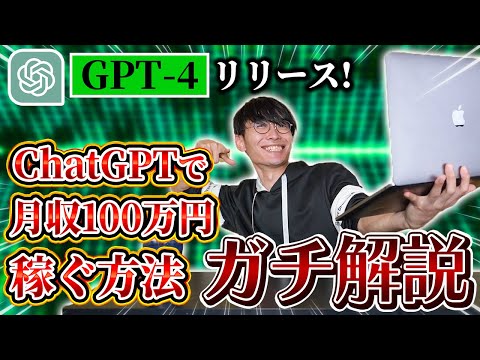 GPT-4 リリース!

ChatGPTで
月収100万円
稼ぐ方法

ガチ解説